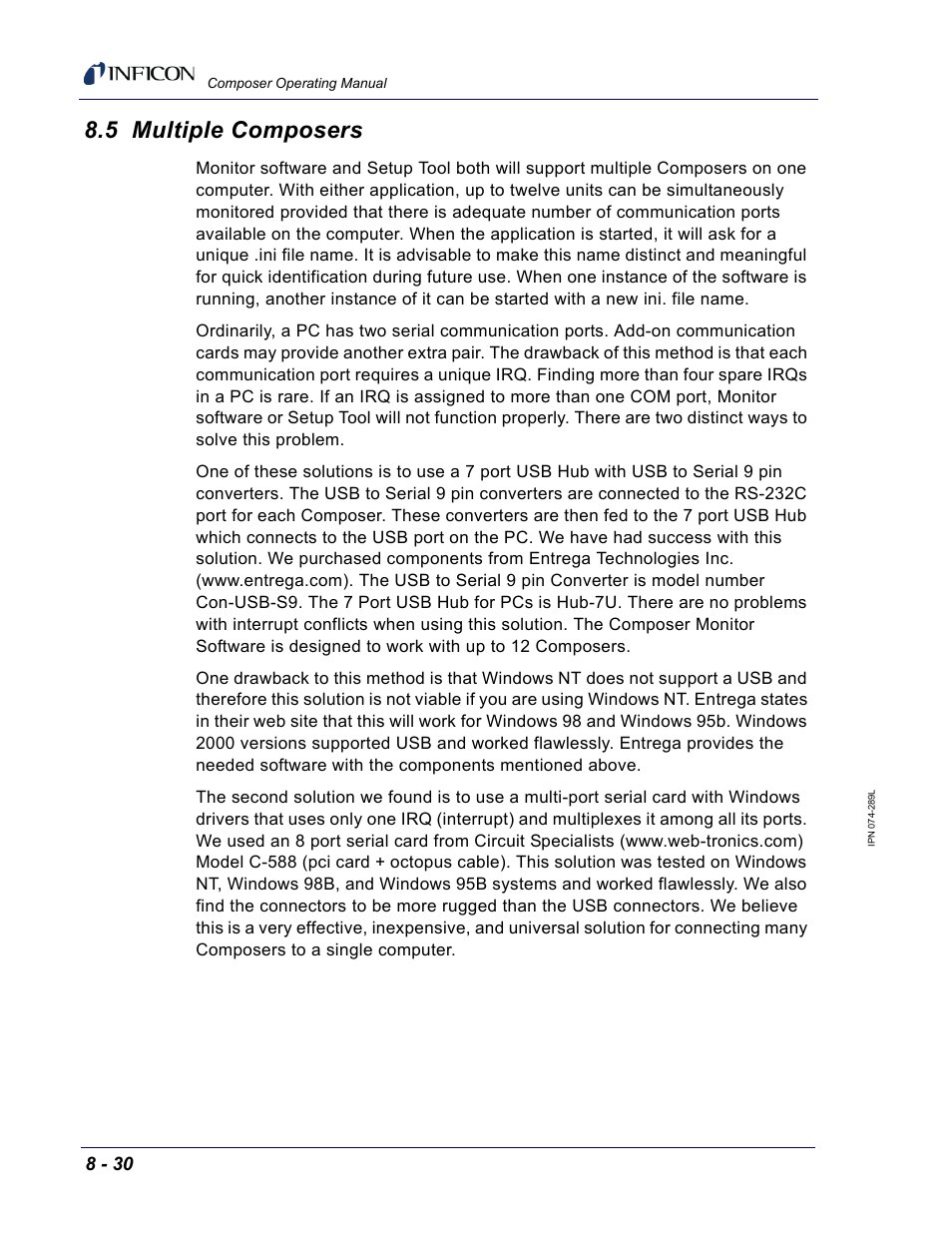 INFICON Composer Operating Manual

8.5 Multiple Composers

Monitor software and Setup Tool both will support multiple Composers on one computer. With either application, up to twelve units can be simultaneously monitored provided that there is adequate number of communication ports available on the computer. When the application is started, it will ask for a unique .ini file name. It is advisable to make this name distinct and meaningful for quick identification during future use. When one instance of the software is running, another instance of it can be started with a new ini. file name.

Ordinarily, a PC has two serial communication ports. Add-on communication cards may provide another extra pair. The drawback of this method is that each communication port requires a unique IRQ. Finding more than four spare IRQs in a PC is rare. If an IRQ is assigned to more than one COM port, Monitor software or Setup Tool will not function properly. There are two distinct ways to solve this problem.

One of these solutions is to use a 7 port USB Hub with USB to Serial 9 pin converters. The USB to Serial 9 pin converters are connected to the RS-232C port for each Composer. These converters are then fed to the 7 port USB Hub which connects to the USB port on the PC. We have had success with this solution. We purchased components from Entrega Technologies Inc. (www.entrega.com). The USB to Serial 9 pin Converter is model number Con-USB-S9. The 7 Port USB Hub for PCs is Hub-7U. There are no problems with interrupt conflicts when using this solution. The Composer Monitor Software is designed to work with up to 12 Composers.

One drawback to this method is that Windows NT does not support a USB and therefore this solution is not viable if you are using Windows NT. Entrega states in their web site that this will work for Windows 98 and Windows 95b. Windows 2000 versions supported USB and worked flawlessly. Entrega provides the needed software with the components mentioned above.

The second solution we found is to use a multi-port serial card with Windows drivers that uses only one IRQ (interrupt) and multiplexes it among all its ports. We used an 8 port serial card from Circuit Specialists (www.web-tronics.com) Model C-588 (pci card + octopus cable). This solution was tested on Windows NT, Windows 98B, and Windows 95B systems and worked flawlessly. We also find the connectors to be more rugged than the USB connectors. We believe this is a very effective, inexpensive, and universal solution for connecting many Composers to a single computer.

IPN 074-289L

8 - 30